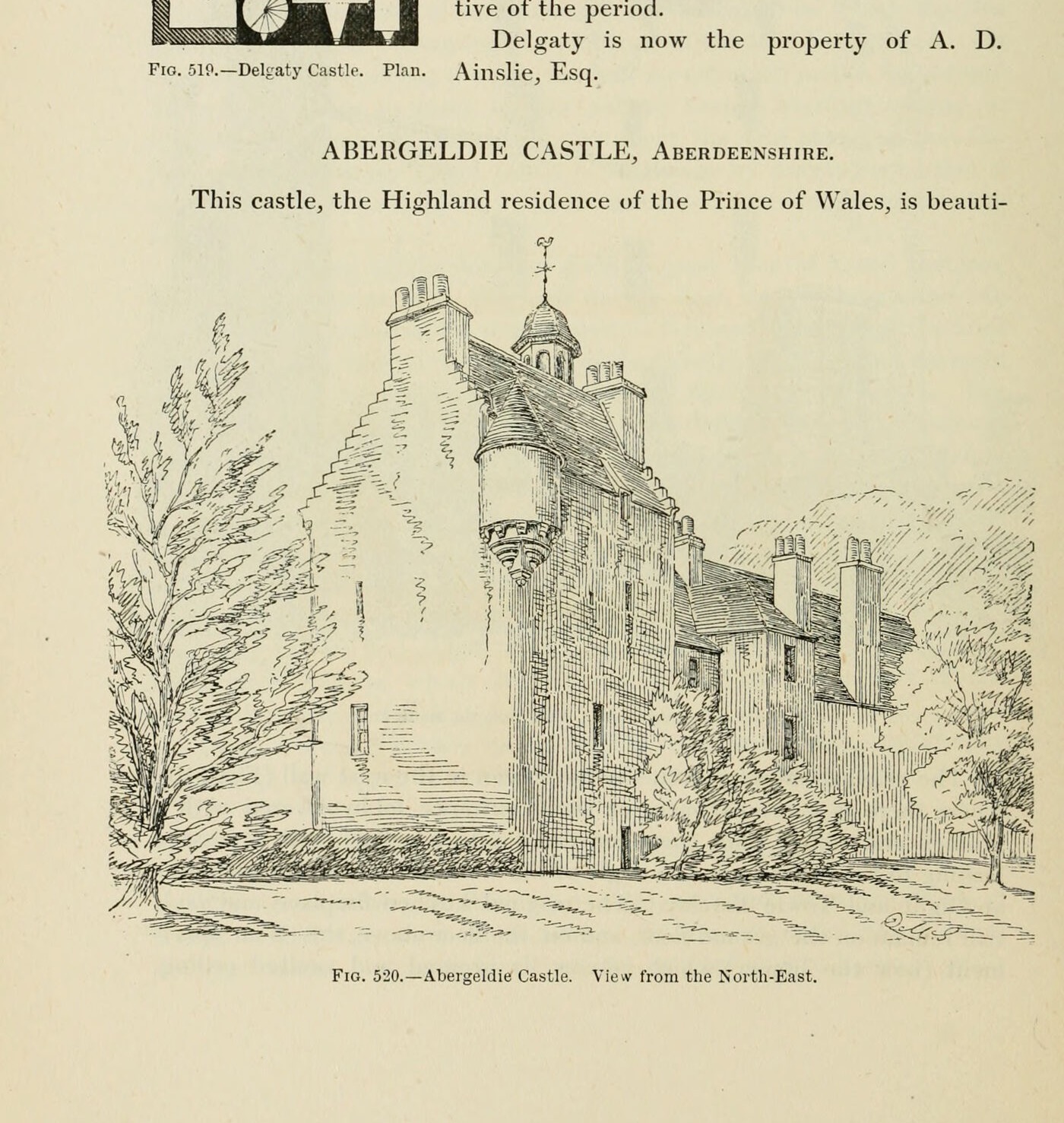 tive of the period.

Delgaty is now the property of A. D. Ainslie, Esq.

Fig. 519.—Delgaty Castle. Plan.

ABERGELDIE CASTLE, Aberdeenshire.

This castle, the Highland residence of the Prince of Wales, is beauti-

Fig. 520.—Abergeldie Castle. View from the North-East.